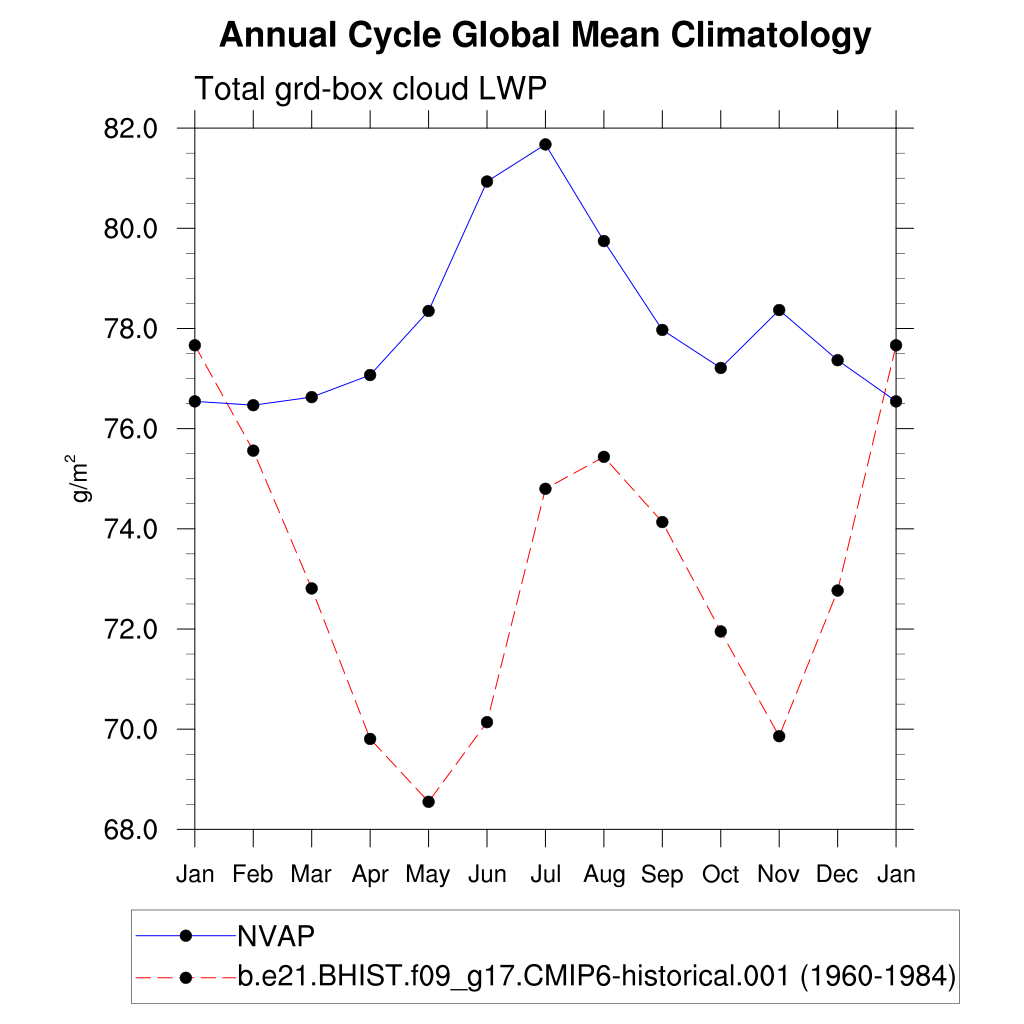 Annual Cycle Global Mean Climatology

Total grd-box cloud LWP

82.0
80.0
78.0
76.0
74.0
72.0
70.0
68.0

$g/m^2$

Jan Feb Mar Apr May Jun Jul Aug Sep Oct Nov Dec Jan

NVAP
b.e21.BHIST.f09_g17.CMIP6-historical.001 (1960-1984)